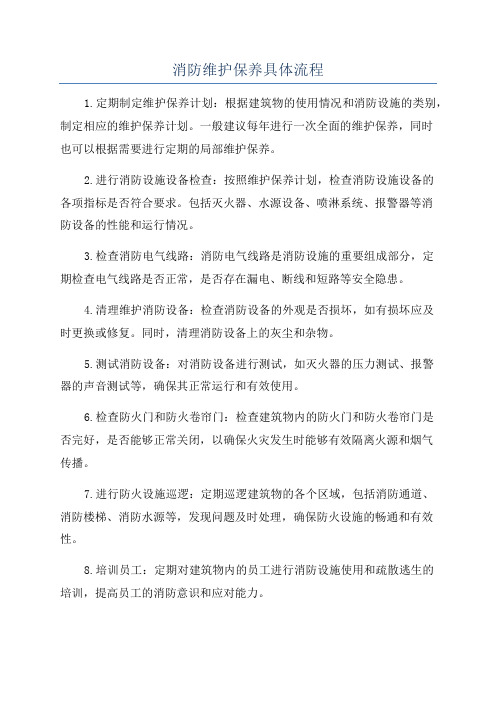 消防维护保养具体流程

1.定期制定维护保养计划：根据建筑物的使用情况和消防设施的类别，制定相应的维护保养计划。一般建议每年进行一次全面的维护保养，同时也可以根据需要进行定期的局部维护保养。

2.进行消防设施设备检查：按照维护保养计划，检查消防设施设备的各项指标是否符合要求。包括灭火器、水源设备、喷淋系统、报警器等消防设备的性能和运行情况。

3.检查消防电气线路：消防电气线路是消防设施的重要组成部分，定期检查电气线路是否正常，是否存在漏电、断线和短路等安全隐患。

4.清理维护消防设备：检查消防设备的外观是否损坏，如有损坏应及时更换或修复。同时，清理消防设备上的灰尘和杂物。

5.测试消防设备：对消防设备进行测试，如灭火器的压力测试、报警器的声音测试等，确保其正常运行和有效使用。

6.检查防火门和防火卷帘门：检查建筑物内的防火门和防火卷帘门是否完好，是否能够正常关闭，以确保火灾发生时能够有效隔离火源和烟气传播。

7.进行防火设施巡逻：定期巡逻建筑物的各个区域，包括消防通道、消防楼梯、消防水源等，发现问题及时处理，确保防火设施的畅通和有效性。

8.培训员工：定期对建筑物内的员工进行消防设施使用和疏散逃生的培训，提高员工的消防意识和应对能力。